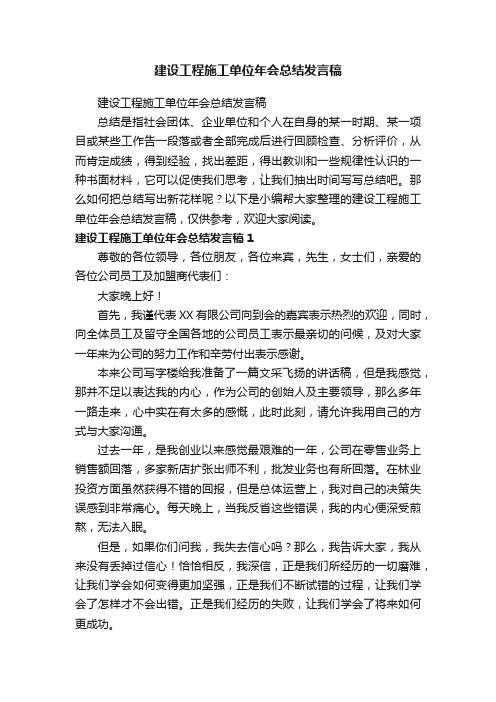 建设工程施工单位年会总结发言稿

建设工程施工单位年会总结发言稿

总结是指社会团体、企业单位和个人在自身的某一时期、某一项目或某些工作告一段落或者全部完成后进行回顾检查、分析评价，从而肯定成绩，得到经验，找出差距，得出教训和一些规律性认识的一种书面材料，它可以促使我们思考，让我们抽出时间写写总结吧。那么如何把总结写出新花样呢？以下是小编帮大家整理的建设工程施工单位年会总结发言稿，仅供参考，欢迎大家阅读。

建设工程施工单位年会总结发言稿 1

尊敬的各位领导，各位朋友，各位来宾，先生，女士们，亲爱的各位公司员工及加盟商代表们：

大家晚上好！

首先，我谨代表 XX 有限公司向到会的嘉宾表示热烈的欢迎，同时，向全体员工及留守全国各地的公司员工表示最亲切的问候，及对大家一年来为公司的努力工作和辛劳付出表示感谢。

本来公司写字楼给我准备了一篇文采飞扬的讲话稿，但是我感觉，那并不足以表达我的内心，作为公司的创始人及主要领导，那么多年一路走来，心中实在有太多的感慨，此时此刻，请允许我用自己的方式与大家沟通。

过去一年，是我创业以来感觉最艰难的一年，公司在零售业务上销售额回落，多家新店扩张出师不利，批发业务也有所回落。在林业投资方面虽然获得不错的回报，但是总体运营上，我对自己的决策失误感到非常痛心。每天晚上，当我反省这些错误，我的内心便深受煎熬，无法入眠。

但是，如果你们问我，我失去信心吗？那么，我告诉大家，我从来没有丢掉过信心！恰恰相反，我深信，正是我们所经历的一切磨难，让我们学会如何变得更加坚强，正是我们不断试错的过程，让我们学会了怎样才不会出错。正是我们经历的失败，让我们学会了将来如何更成功。